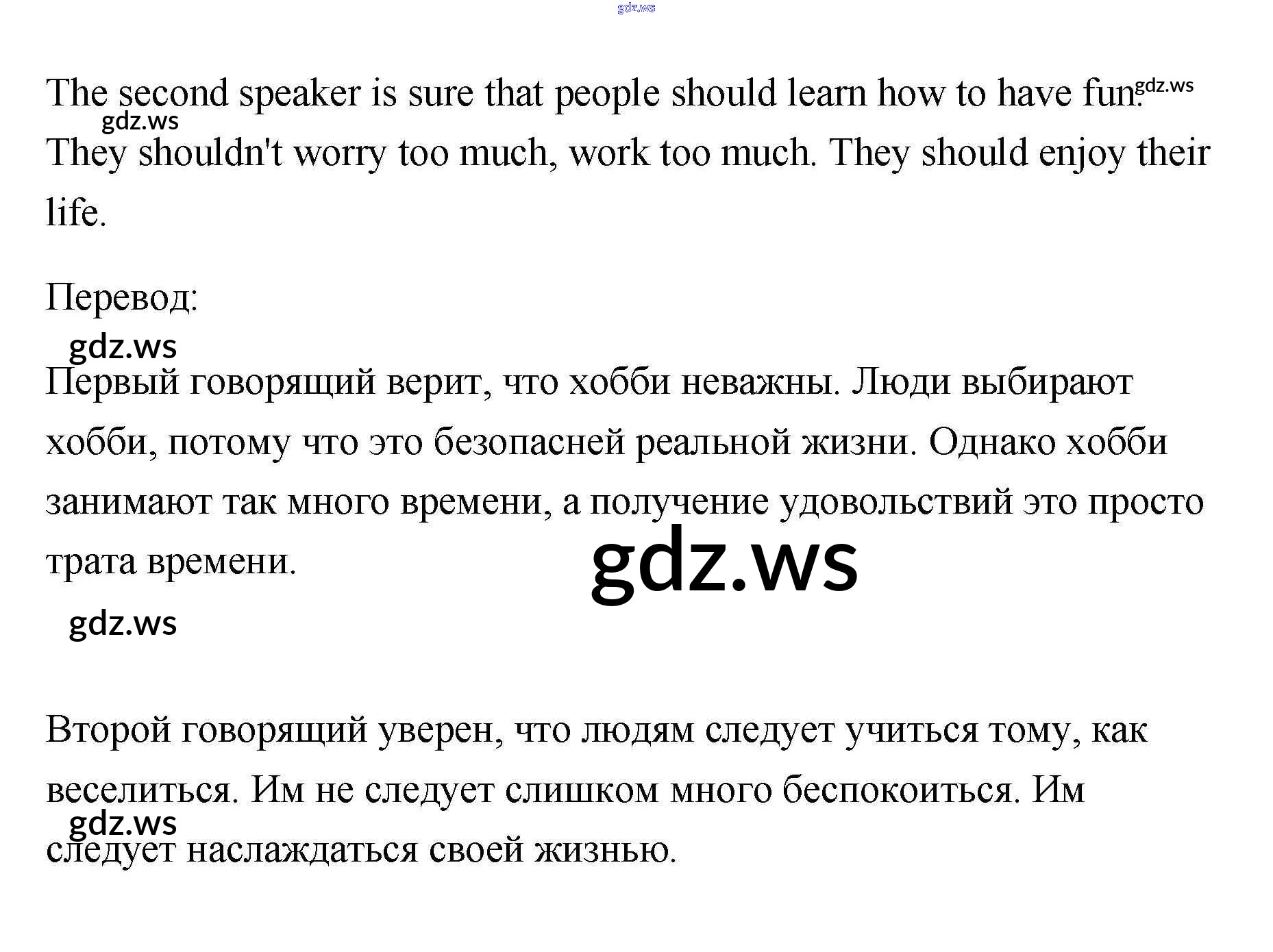 The second speaker is sure that people should learn how to have fun. They shouldn't worry too much, work too much. They should enjoy their life.

Перевод:

Первый говорящий верит, что хобби неважны. Люди выбирают хобби, потому что это безопасней реальной жизни. Однако хобби занимают так много времени, а получение удовольствий это просто трата времени.

Второй говорящий уверен, что людям следует учиться тому, как веселиться. Им не следует слишком много беспокоиться. Им следует наслаждаться своей жизнью.

gdz.ws